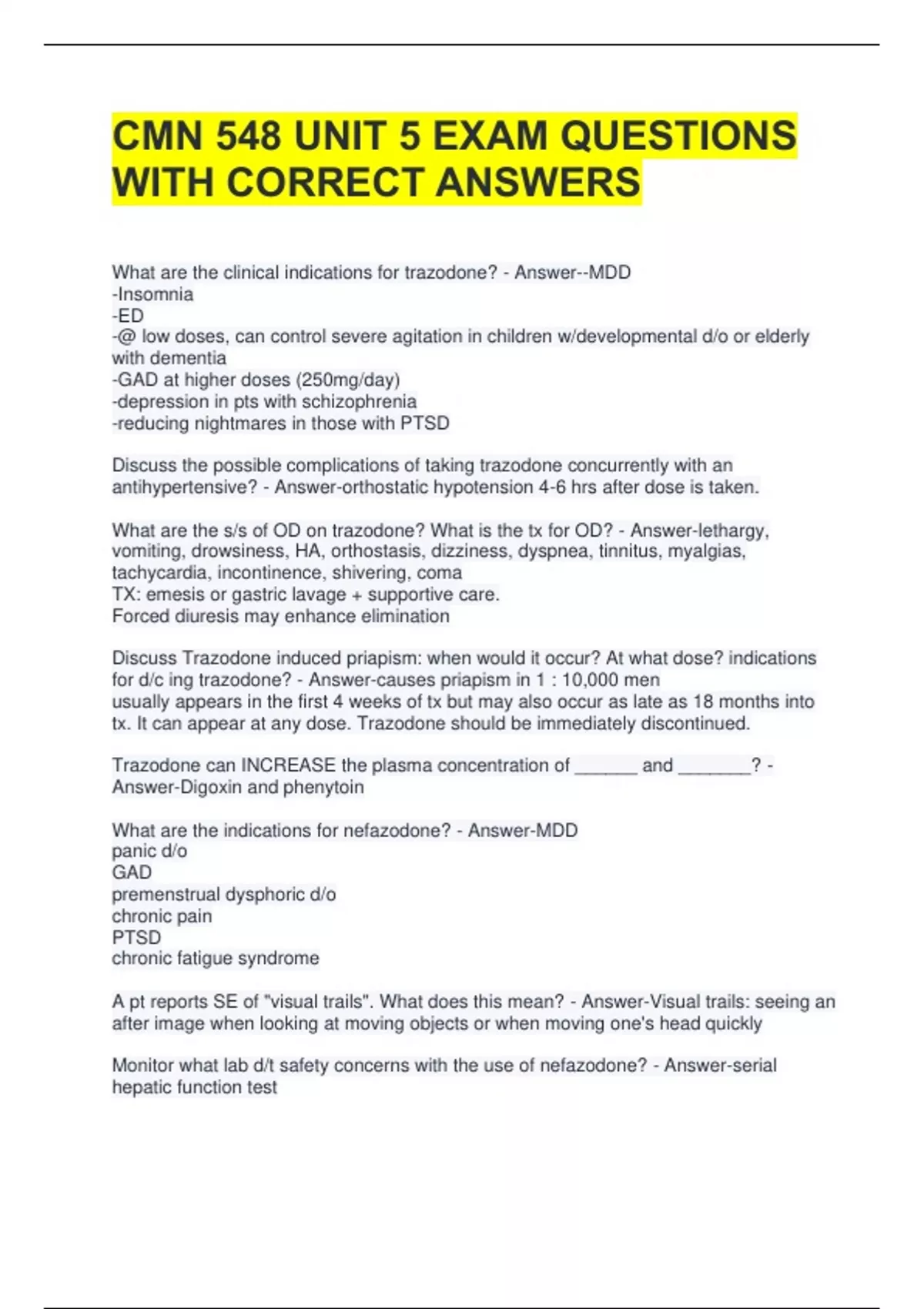 CMN 548 UNIT 5 EXAM QUESTIONS WITH CORRECT ANSWERS

What are the clinical indications for trazodone? - Answer--MDD
-Insomnia
-ED
-@ low doses, can control severe agitation in children w/developmental d/o or elderly with dementia
-GAD at higher doses (250mg/day)
-depression in pts with schizophrenia
-reducing nightmares in those with PTSD

Discuss the possible complications of taking trazodone concurrently with an antihypertensive? - Answer-orthostatic hypotension 4-6 hrs after dose is taken.

What are the s/s of OD on trazodone? What is the tx for OD? - Answer-lethargy, vomiting, drowsiness, HA, orthostasis, dizziness, dyspnea, tinnitus, myalgias, tachycardia, incontinence, shivering, coma
TX: emesis or gastric lavage + supportive care.
Forced diuresis may enhance elimination

Discuss Trazodone induced priapism: when would it occur? At what dose? indications for d/c ing trazodone? - Answer-causes priapism in 1 : 10,000 men
usually appears in the first 4 weeks of tx but may also occur as late as 18 months into tx. It can appear at any dose. Trazodone should be immediately discontinued.

Trazodone can INCREASE the plasma concentration of ______ and _______? - Answer-Digoxin and phenytoin

What are the indications for nefazodone? - Answer-MDD
panic d/o
GAD
premenstrual dysphoric d/o
chronic pain
PTSD
chronic fatigue syndrome

A pt reports SE of "visual trails". What does this mean? - Answer-Visual trails: seeing an after image when looking at moving objects or when moving one's head quickly

Monitor what lab d/t safety concerns with the use of nefazodone? - Answer-serial hepatic function test